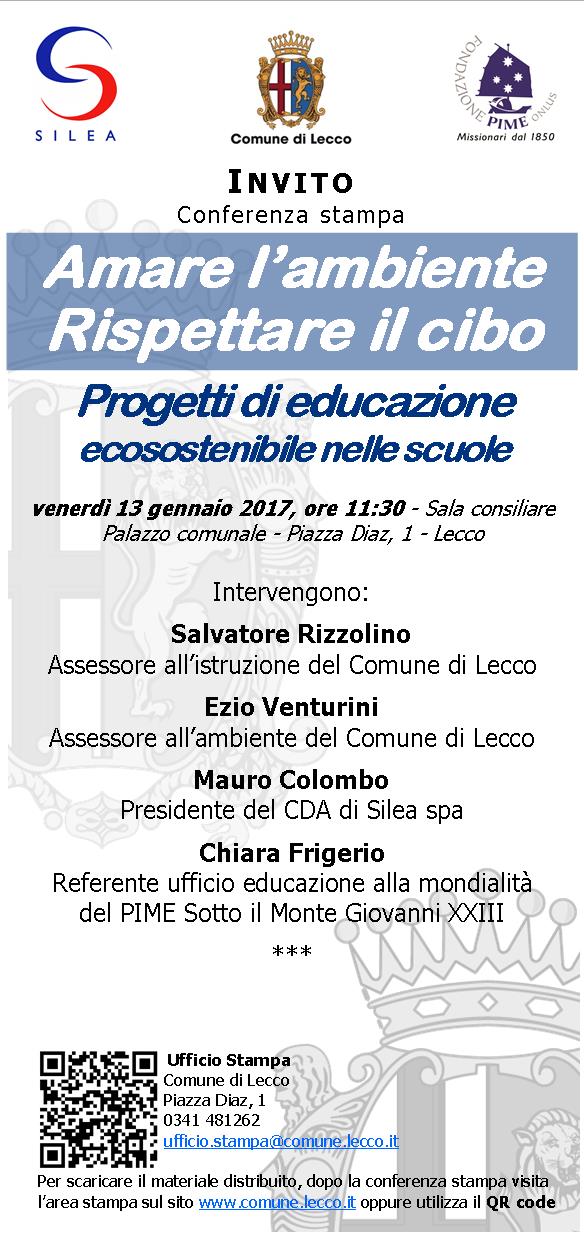 SILEA

Comune di Lecco

FONDAZIONE PIME ONLUS
Missionari dal 1850

INVITO
Conferenza stampa

Amare l'ambiente
Rispettare il cibo

Progetti di educazione
ecosostenibile nelle scuole

venerdì 13 gennaio 2017, ore 11:30 - Sala consiliare
Palazzo comunale - Piazza Diaz, 1 - Lecco

Intervengono:

Salvatore Rizzolino
Assessore all'istruzione del Comune di Lecco

Ezio Venturini
Assessore all'ambiente del Comune di Lecco

Mauro Colombo
Presidente del CDA di Silea spa

Chiara Frigerio
Referente ufficio educazione alla mondialità del PIME Sotto il Monte Giovanni XXIII

***

Ufficio Stampa
Comune di Lecco
Piazza Diaz, 1
0341 481262
ufficio.stampa@comune.lecco.it

Per scaricare il materiale distribuito, dopo la conferenza stampa visita l'area stampa sul sito www.comune.lecco.it oppure utilizza il QR code